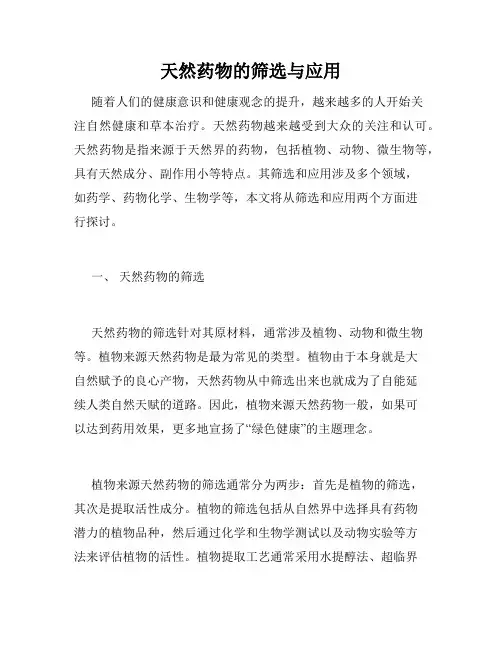 天然药物的筛选与应用

随着人们的健康意识和健康观念的提升，越来越多的人开始关注自然健康和草本治疗。天然药物越来越受到大众的关注和认可。天然药物是指来源于天然界的药物，包括植物、动物、微生物等，具有天然成分、副作用小等特点。其筛选和应用涉及多个领域，如药学、药物化学、生物学等，本文将从筛选和应用两个方面进行探讨。

一、 天然药物的筛选

天然药物的筛选针对其原材料，通常涉及植物、动物和微生物等。植物来源天然药物是最为常见的类型。植物由于本身就是大自然赋予的良心产物，天然药物从中筛选出来也就成为了自能延续人类自然天赋的道路。因此，植物来源天然药物一般，如果可以达到药用效果，更多地宣扬了“绿色健康”的主题理念。

植物来源天然药物的筛选通常分为两步：首先是植物的筛选，其次是提取活性成分。植物的筛选包括从自然界中选择具有药物潜力的植物品种，然后通过化学和生物学测试以及动物实验等方法来评估植物的活性。植物提取工艺通常采用水提醇法、超临界